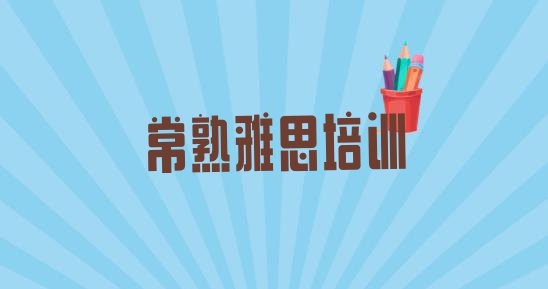 常熟雅思培训